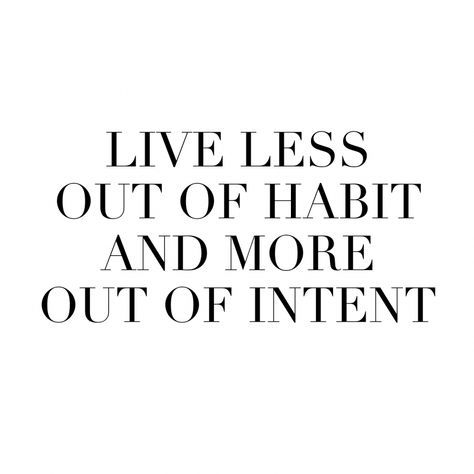 LIVE LESS
OUT OF HABIT
AND MORE
OUT OF INTENT